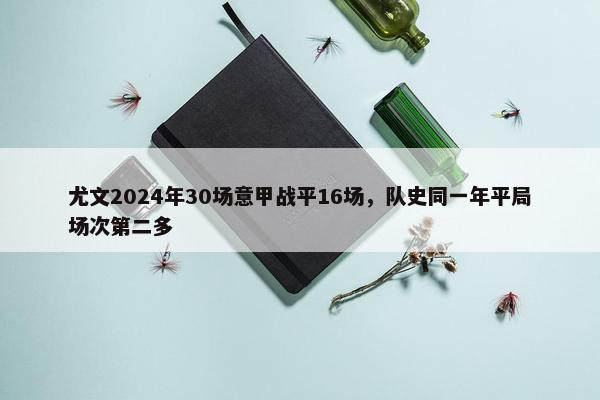 尤文2024年30场意甲战平16场，队史同一年平局场次第二多